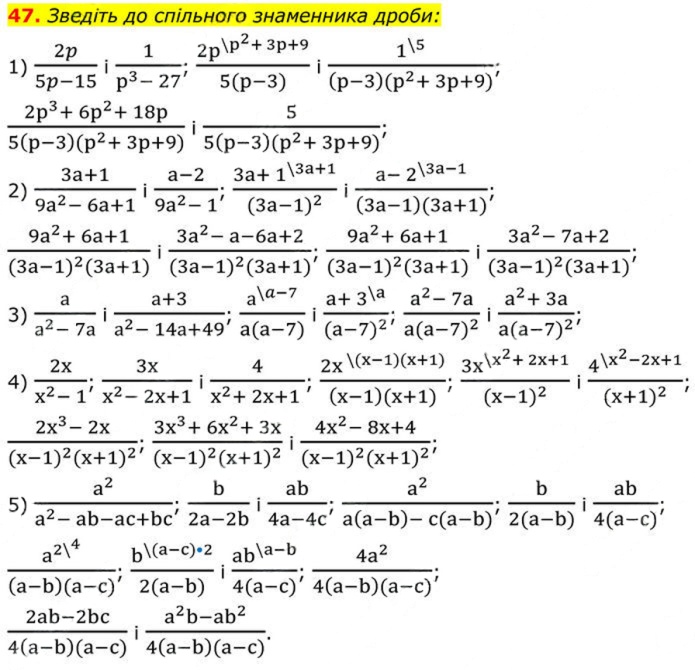 **47.** Зведіть до спільного знаменника дроби:

1) $\frac{2p}{5p-15}$ і $\frac{1}{p^3-27}$; $\frac{2p^{\backslash p^2+3p+9}}{5(p-3)}$ і $\frac{1^{\backslash 5}}{(p-3)(p^2+3p+9)}$;

$\frac{2p^3+6p^2+18p}{5(p-3)(p^2+3p+9)}$ і $\frac{5}{5(p-3)(p^2+3p+9)}$;

2) $\frac{3a+1}{9a^2-6a+1}$ і $\frac{a-2}{9a^2-1}$; $\frac{3a+1^{\backslash 3a+1}}{(3a-1)^2}$ і $\frac{a-2^{\backslash 3a-1}}{(3a-1)(3a+1)}$;

$\frac{9a^2+6a+1}{(3a-1)^2(3a+1)}$ і $\frac{3a^2-a-6a+2}{(3a-1)^2(3a+1)}$; $\frac{9a^2+6a+1}{(3a-1)^2(3a+1)}$ і $\frac{3a^2-7a+2}{(3a-1)^2(3a+1)}$;

3) $\frac{a}{a^2-7a}$ і $\frac{a+3}{a^2-14a+49}$; $\frac{a^{\backslash a-7}}{a(a-7)}$ і $\frac{a+3^{\backslash a}}{(a-7)^2}$; $\frac{a^2-7a}{a(a-7)^2}$ і $\frac{a^2+3a}{a(a-7)^2}$;

4) $\frac{2x}{x^2-1}$; $\frac{3x}{x^2-2x+1}$ і $\frac{4}{x^2+2x+1}$; $\frac{2x^{\backslash (x-1)(x+1)}}{(x-1)(x+1)}$; $\frac{3x^{\backslash x^2+2x+1}}{(x-1)^2}$ і $\frac{4^{\backslash x^2-2x+1}}{(x+1)^2}$;

$\frac{2x^3-2x}{(x-1)^2(x+1)^2}$; $\frac{3x^3+6x^2+3x}{(x-1)^2(x+1)^2}$ і $\frac{4x^2-8x+4}{(x-1)^2(x+1)^2}$;

5) $\frac{a^2}{a^2-ab-ac+bc}$; $\frac{b}{2a-2b}$ і $\frac{ab}{4a-4c}$; $\frac{a^2}{a(a-b)-c(a-b)}$; $\frac{b}{2(a-b)}$ і $\frac{ab}{4(a-c)}$;

$\frac{a^{2\backslash 4}}{(a-b)(a-c)}$; $\frac{b^{\backslash (a-c)\cdot 2}}{2(a-b)}$ і $\frac{ab^{\backslash a-b}}{4(a-c)}$; $\frac{4a^2}{4(a-b)(a-c)}$;

$\frac{2ab-2bc}{4(a-b)(a-c)}$ і $\frac{a^2b-ab^2}{4(a-b)(a-c)}$.